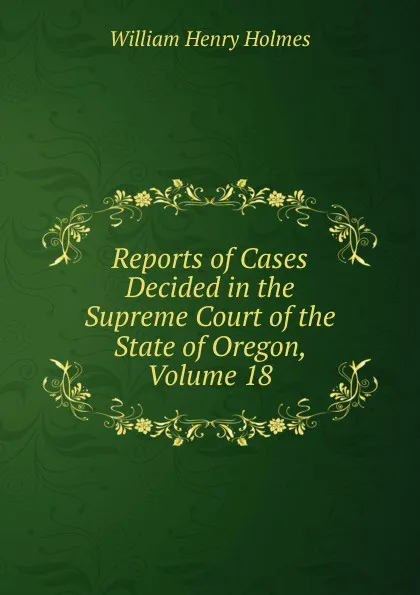 William Henry Holmes

Reports of Cases Decided in the Supreme Court of the State of Oregon, Volume 18